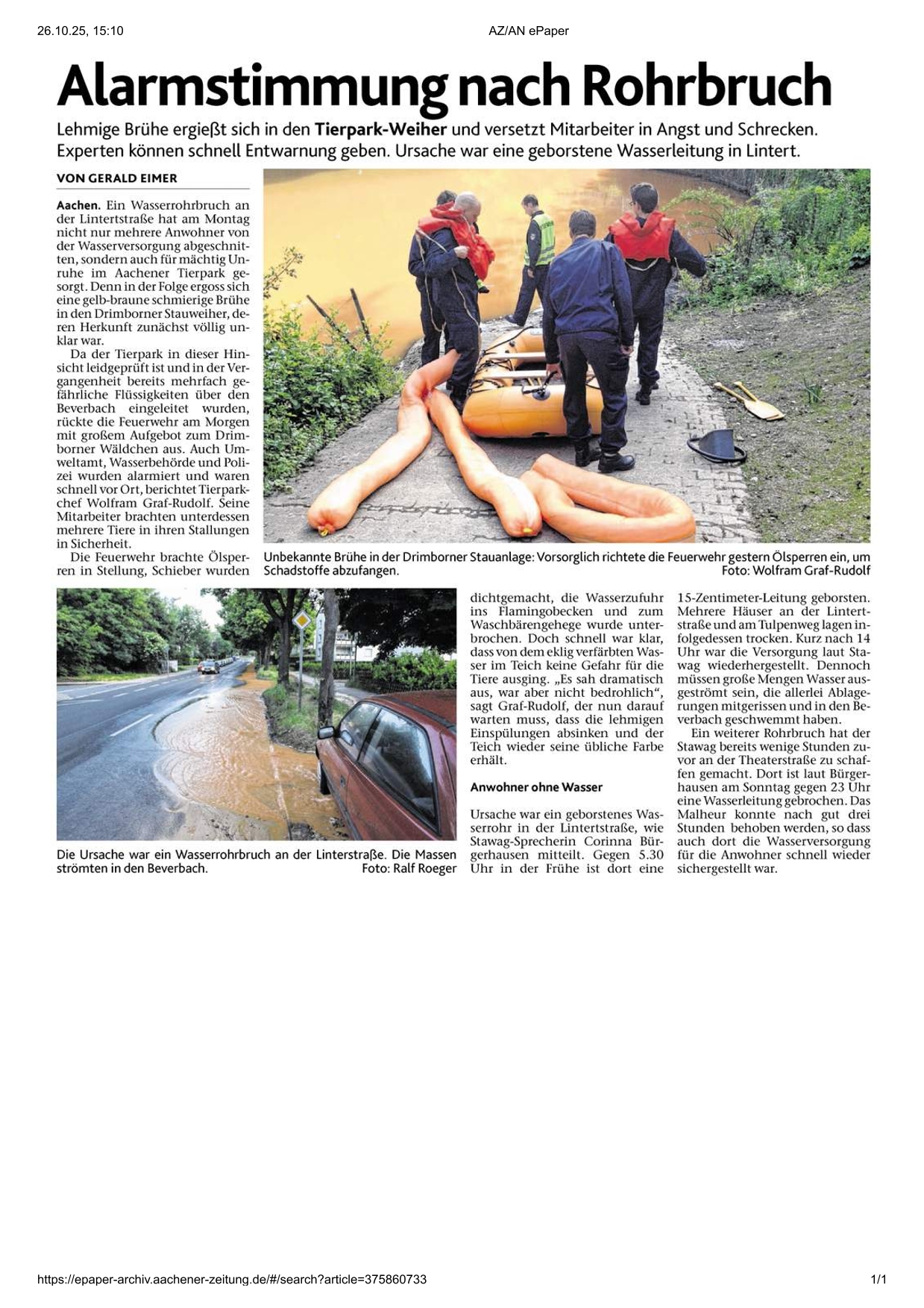 26.10.25, 15:10

AZ/AN ePaper

Alarmstimmung nach Rohrbruch

Lehmige Brühe ergießt sich in den Tierpark-Weiher und versetzt Mitarbeiter in Angst und Schrecken. Experten können schnell Entwarnung geben. Ursache war eine geborstene Wasserleitung in Lintert.

VON GERALD EIMER

Aachen. Ein Wasserrohrbruch an der Lintertstraße hat am Montag nicht nur mehrere Anwohner von der Wasserversorgung abgeschnitten, sondern auch für mächtig Unruhe im Aachener Tierpark gesorgt. Denn in der Folge ergoss sich eine gelb-braune schmierige Brühe in den Drimborner Stauweiher, deren Herkunft zunächst völlig unklar war.

Da der Tierpark in dieser Hinsicht leidgeprüft ist und in der Vergangenheit bereits mehrfach gefährliche Flüssigkeiten über den Beverbach eingeleitet wurden, rückte die Feuerwehr am Morgen mit großem Aufgebot zum Drimborner Wäldchen aus. Auch Umweltamt, Wasserbehörde und Polizei wurden alarmiert und waren schnell vor Ort, berichtet Tierparkchef Wolfram Graf-Rudolf. Seine Mitarbeiter brachten unterdessen mehrere Tiere in ihren Stallungen in Sicherheit.

Die Feuerwehr brachte Ölsperren in Stellung, Schieber wurden dichtgemacht, die Wasserzufuhr ins Flamingobecken und zum Waschbärengehege wurde unterbrochen. Doch schnell war klar, dass von dem eklig verfärbten Wasser im Teich keine Gefahr für die Tiere ausging. „Es sah dramatisch aus, war aber nicht bedrohlich“, sagt Graf-Rudolf, der nun darauf warten muss, dass die lehmigen Einspülungen absinken und der Teich wieder seine übliche Farbe erhält.

Anwohner ohne Wasser

Ursache war ein geborstenes Wasserrohr in der Lintertstraße, wie Stawag-Sprecherin Corinna Bürgerhausen mitteilt. Gegen 5.30 Uhr in der Frühe ist dort eine 15-Zentimeter-Leitung geborsten. Mehrere Häuser an der Lintertstraße und am Tulpenweg lagen infolgedessen trocken. Kurz nach 14 Uhr war die Versorgung laut Stawag wiederhergestellt. Dennoch müssen große Mengen Wasser ausgeströmt sein, die allerlei Ablagerungen mitgerissen und in den Beverbach geschwemmt haben.

Ein weiterer Rohrbruch hat der Stawag bereits wenige Stunden zuvor an der Theaterstraße zu schaffen gemacht. Dort ist laut Bürgerhausen am Sonntag gegen 23 Uhr eine Wasserleitung gebrochen. Das Malheur konnte nach gut drei Stunden behoben werden, so dass auch dort die Wasserversorgung für die Anwohner schnell wieder sichergestellt war.

Unbekannte Brühe in der Drimborner Stauanlage: Vorsorglich richtete die Feuerwehr gestern Ölsperren ein, um Schadstoffe abzufangen. Foto: Wolfram Graf-Rudolf

Die Ursache war ein Wasserrohrbruch an der Linterstraße. Die Massen strömten in den Beverbach. Foto: Ralf Roeger

https://epaper-archiv.aachener-zeitung.de/#/search?article=375860733

1/1